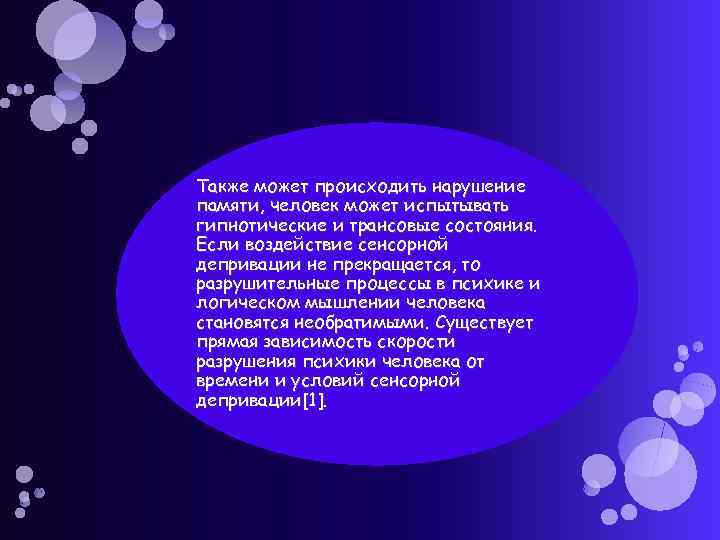 Также может происходить нарушение памяти, человек может испытывать гипнотические и трансовые состояния. Если воздействие сенсорной депривации не прекращается, то разрушительные процессы в психике и логическом мышлении человека становятся необратимыми. Существует прямая зависимость скорости разрушения психики человека от времени и условий сенсорной депривации[1].